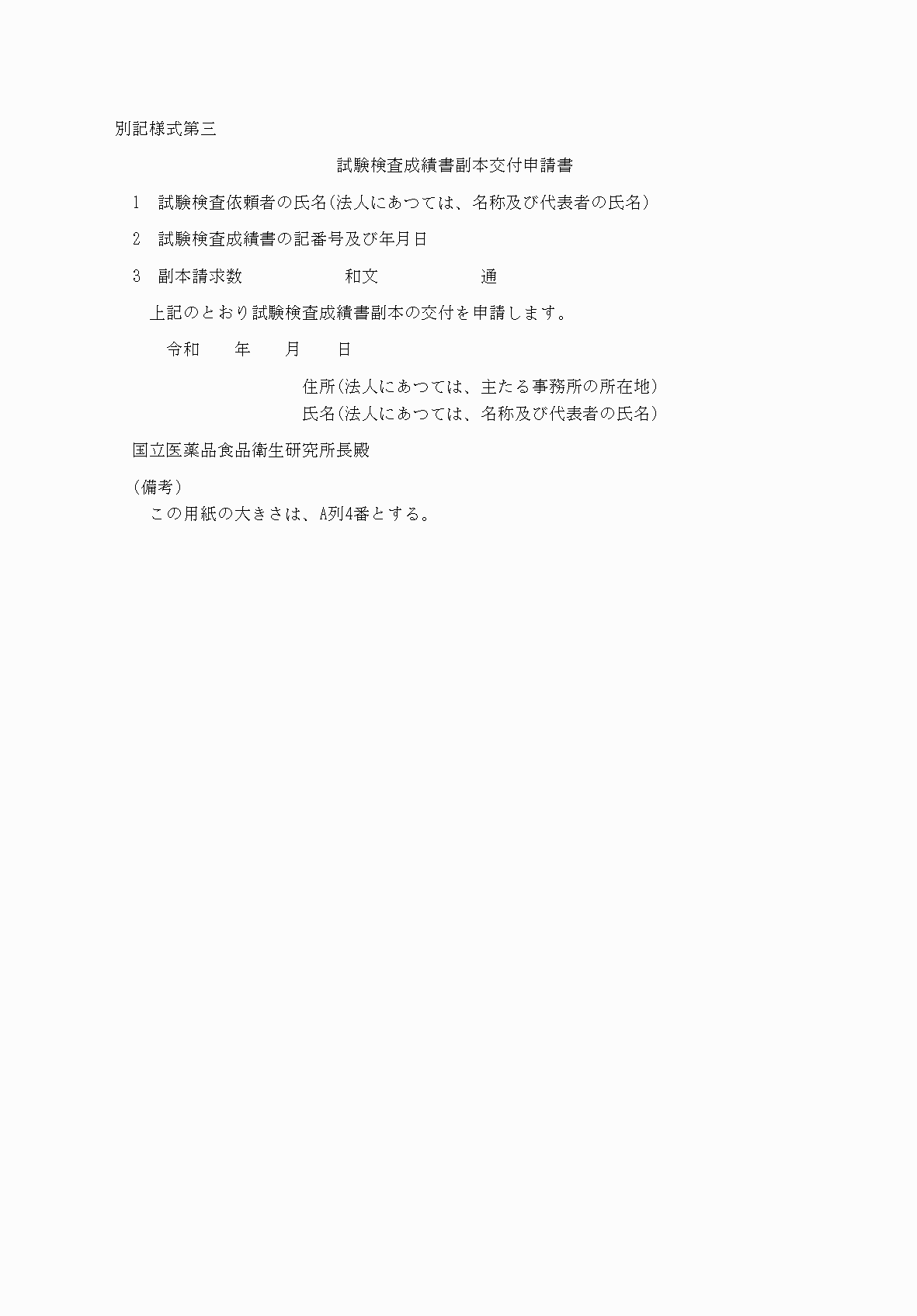 別記様式第三

試験検査成績書副本交付申請書

1　試験検査依頼者の氏名(法人にあつては、名称及び代表者の氏名)

2　試験検査成績書の記番号及び年月日

3　副本請求数　　　　　和文　　　　　通

上記のとおり試験検査成績書副本の交付を申請します。

令和　　年　　月　　日

住所(法人にあつては、主たる事務所の所在地)
氏名(法人にあつては、名称及び代表者の氏名)

国立医薬品食品衛生研究所長殿

(備考)
この用紙の大きさは、A列4番とする。